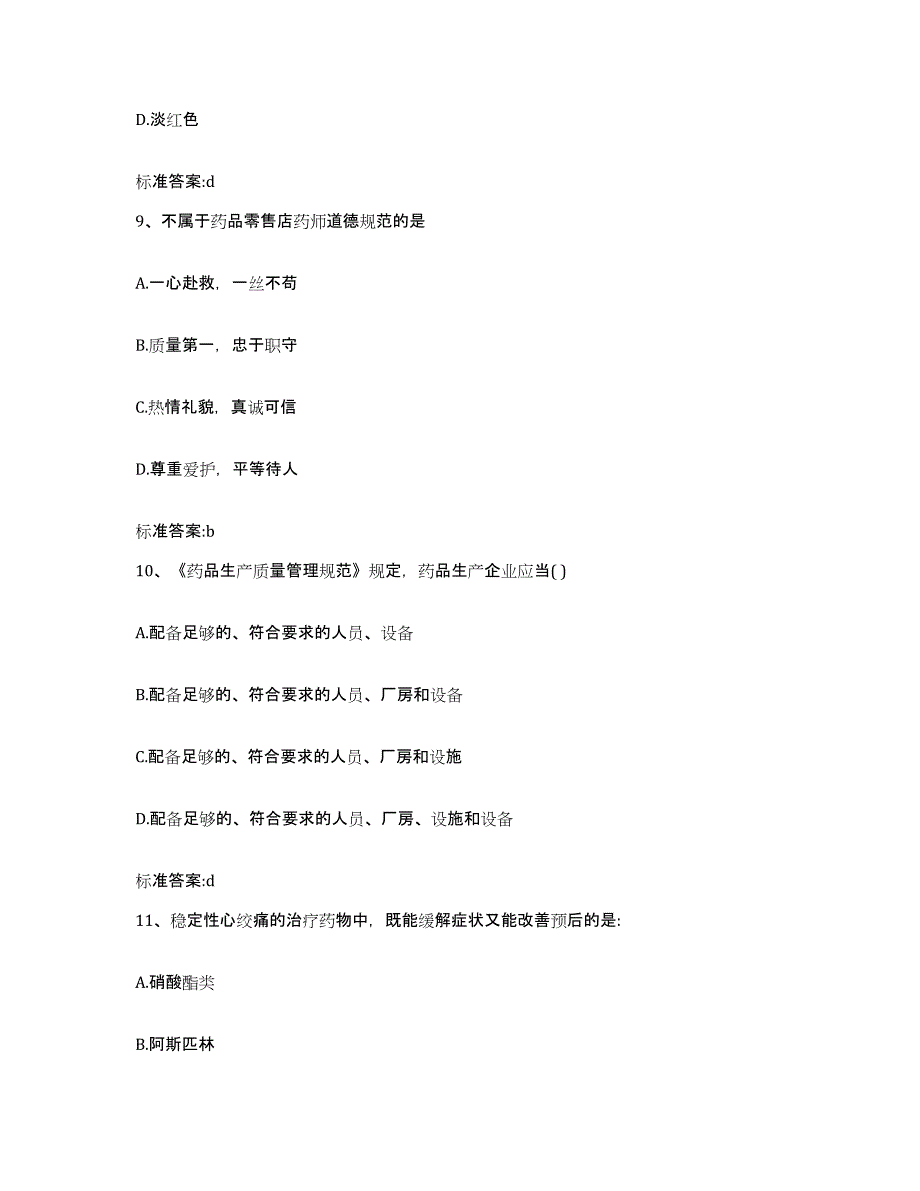 D.淡红色

标准答案:d

9、不属于药品零售店药师道德规范的是

A.一心赴救，一丝不苟

B.质量第一，忠于职守

C.热情礼貌，真诚可信

D.尊重爱护，平等待人

标准答案:b

10、《药品生产质量管理规范》规定，药品生产企业应当( )

A.配备足够的、符合要求的人员、设备

B.配备足够的、符合要求的人员、厂房和设备

C.配备足够的、符合要求的人员、厂房和设施

D.配备足够的、符合要求的人员、厂房、设施和设备

标准答案:d

11、稳定性心绞痛的治疗药物中，既能缓解症状又能改善预后的是:

A.硝酸酯类

B.阿斯匹林